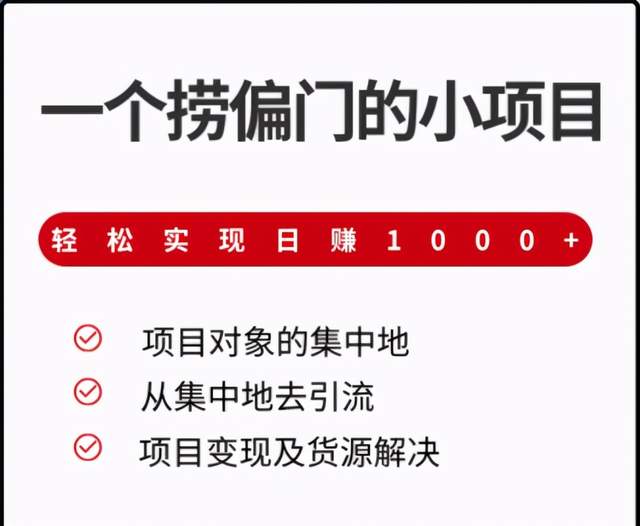 一个捞偏门的小项目

轻松实现日赚1000+

项目对象的集中地

从集中地去引流

项目变现及货源解决